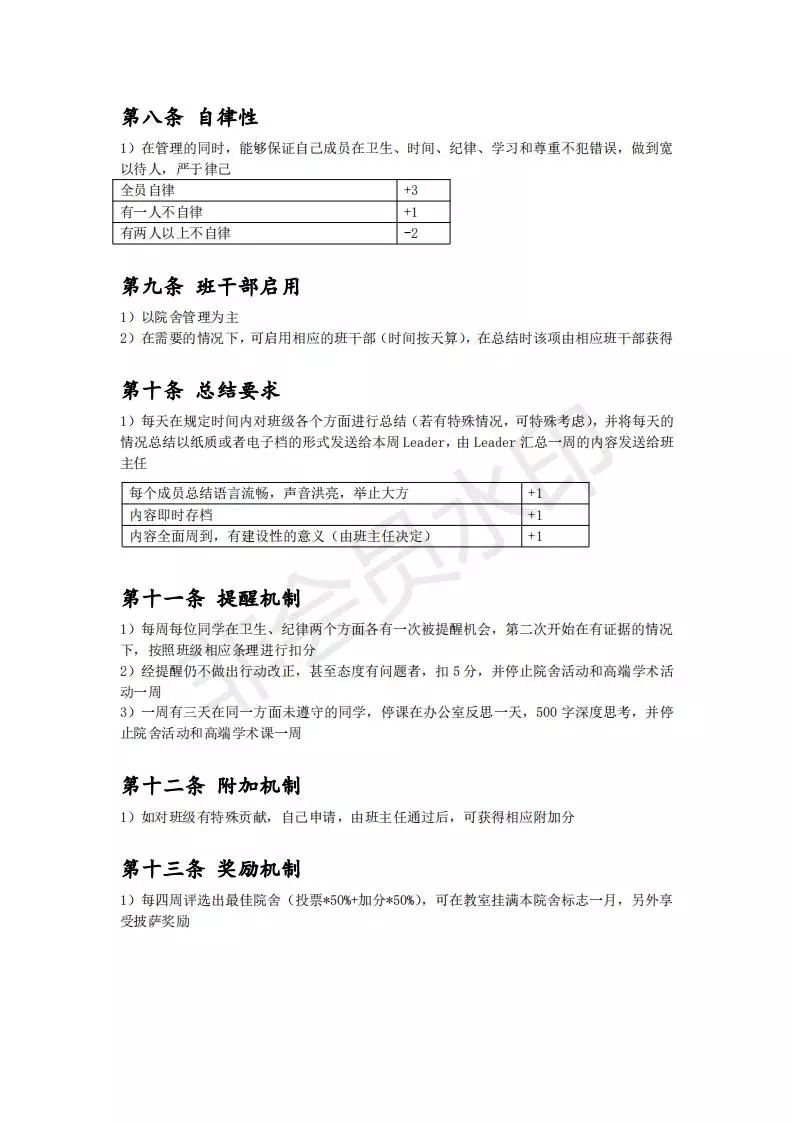 第八条 自律性

1）在管理的同时，能够保证自己成员在卫生、时间、纪律、学习和尊重不犯错误，做到宽以待人，严于律己

| 全员自律 | +3 |
|---|---|
| 有一人不自律 | +1 |
| 有两人以上不自律 | -2 |

第九条 班干部启用

1）以院舍管理为主
2）在需要的情况下，可启用相应的班干部（时间按天算），在总结时该项由相应班干部获得

第十条 总结要求

1）每天在规定时间内对班级各个方面进行总结（若有特殊情况，可特殊考虑），并将每天的情况总结以纸质或者电子档的形式发送给本周 Leader，由 Leader 汇总一周的内容发送给班主任

| 每个成员总结语言流畅，声音洪亮，举止大方 | +1 |
|---|---|
| 内容即时存档 | +1 |
| 内容全面周到，有建设性的意义（由班主任决定） | +1 |

第十一条 提醒机制

1）每周每位同学在卫生、纪律两个方面各有一次被提醒机会，第二次开始在有证据的情况下，按照班级相应条理进行扣分
2）经提醒仍不做出行动改正，甚至态度有问题者，扣 5 分，并停止院舍活动和高端学术活动一周
3）一周有三天在同一方面未遵守的同学，停课在办公室反思一天，500 字深度思考，并停止院舍活动和高端学术课一周

第十二条 附加机制

1）如对班级有特殊贡献，自己申请，由班主任通过后，可获得相应附加分

第十三条 奖励机制

1）每四周评选出最佳院舍（投票*50%+加分*50%），可在教室挂满本院舍标志一月，另外享受披萨奖励

非会员水印